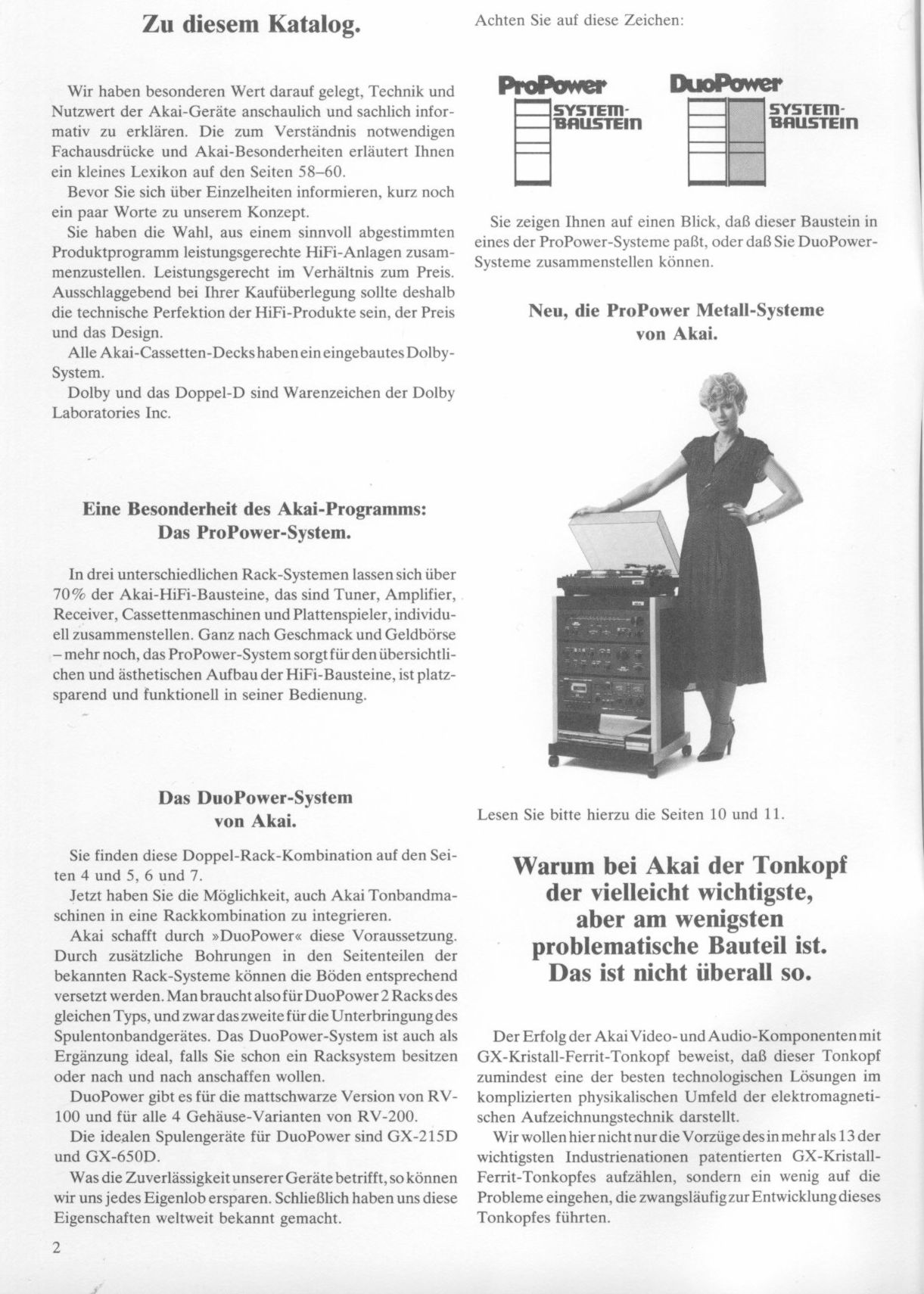 Zu diesem Katalog.

Wir haben besonderen Wert darauf gelegt, Technik und Nutzwert der Akai-Geräte anschaulich und sachlich informativ zu erklären. Die zum Verständnis notwendigen Fachausdrücke und Akai-Besonderheiten erläutert Ihnen ein kleines Lexikon auf den Seiten 58–60.

Bevor Sie sich über Einzelheiten informieren, kurz noch ein paar Worte zu unserem Konzept.

Sie haben die Wahl, aus einem sinnvoll abgestimmten Produktprogramm leistungsgerechte HiFi-Anlagen zusammenzustellen. Leistungsgerecht im Verhältnis zum Preis. Ausschlaggebend bei Ihrer Kaufüberlegung sollte deshalb die technische Perfektion der HiFi-Produkte sein, der Preis und das Design.

Alle Akai-Cassetten-Decks haben ein eingebautes Dolby-System.

Dolby und das Doppel-D sind Warenzeichen der Dolby Laboratories Inc.

Eine Besonderheit des Akai-Programms: Das ProPower-System.

In drei unterschiedlichen Rack-Systemen lassen sich über 70% der Akai-HiFi-Bausteine, das sind Tuner, Amplifier, Receiver, Cassettenmaschinen und Plattenspieler, individuell zusammenstellen. Ganz nach Geschmack und Geldbörse – mehr noch, das ProPower-System sorgt für den übersichtlichen und ästhetischen Aufbau der HiFi-Bausteine, ist platzsparend und funktionell in seiner Bedienung.

Das DuoPower-System von Akai.

Sie finden diese Doppel-Rack-Kombination auf den Seiten 4 und 5, 6 und 7.

Jetzt haben Sie die Möglichkeit, auch Akai Tonbandmaschinen in eine Rackkombination zu integrieren.

Akai schafft durch »DuoPower« diese Voraussetzung. Durch zusätzliche Bohrungen in den Seitenteilen der bekannten Rack-Systeme können die Böden entsprechend versetzt werden. Man braucht also für DuoPower 2 Racks des gleichen Typs, und zwar das zweite für die Unterbringung des Spulentonbandgerätes. Das DuoPower-System ist auch als Ergänzung ideal, falls Sie schon ein Racksystem besitzen oder nach und nach anschaffen wollen.

DuoPower gibt es für die mattschwarze Version von RV-100 und für alle 4 Gehäuse-Varianten von RV-200.

Die idealen Spulengeräte für DuoPower sind GX-215D und GX-650D.

Was die Zuverlässigkeit unserer Geräte betrifft, so können wir uns jedes Eigenlob ersparen. Schließlich haben uns diese Eigenschaften weltweit bekannt gemacht.

2

Achten Sie auf diese Zeichen:

ProPower SYSTEM-BAUSTEIN

DuoPower SYSTEM-BAUSTEIN

Sie zeigen Ihnen auf einen Blick, daß dieser Baustein in eines der ProPower-Systeme paßt, oder daß Sie DuoPower-Systeme zusammenstellen können.

Neu, die ProPower Metall-Systeme von Akai.

Lesen Sie bitte hierzu die Seiten 10 und 11.

Warum bei Akai der Tonkopf der vielleicht wichtigste, aber am wenigsten problematische Bauteil ist. Das ist nicht überall so.

Der Erfolg der Akai Video- und Audio-Komponenten mit GX-Kristall-Ferrit-Tonkopf beweist, daß dieser Tonkopf zumindest eine der besten technologischen Lösungen im komplizierten physikalischen Umfeld der elektromagnetischen Aufzeichnungstechnik darstellt.

Wir wollen hier nicht nur die Vorzüge des in mehr als 13 der wichtigsten Industrienationen patentierten GX-Kristall-Ferrit-Tonkopfes aufzählen, sondern ein wenig auf die Probleme eingehen, die zwangsläufig zur Entwicklung dieses Tonkopfes führten.